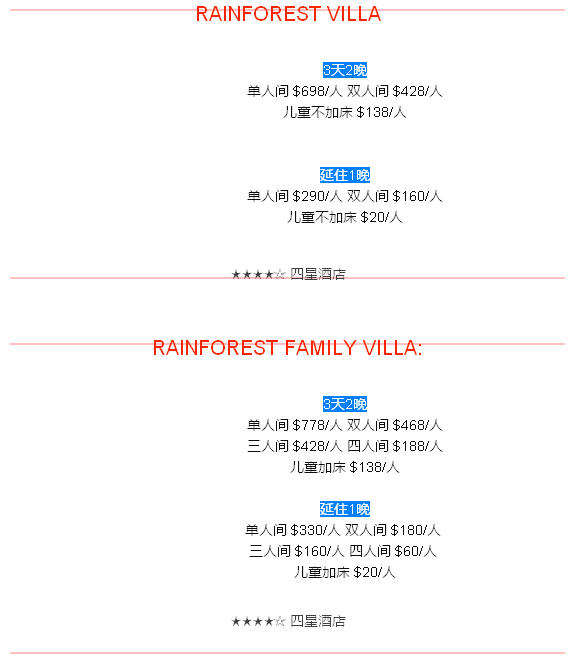 RAINFOREST VILLA

3天2晚
单人间 $698/人 双人间 $428/人
儿童不加床 $138/人

延住1晚
单人间 $290/人 双人间 $160/人
儿童不加床 $20/人

★★★★☆ 四星酒店

RAINFOREST FAMILY VILLA:

3天2晚
单人间 $778/人 双人间 $468/人
三人间 $428/人 四人间 $188/人
儿童加床 $138/人

延住1晚
单人间 $330/人 双人间 $180/人
三人间 $160/人 四人间 $60/人
儿童加床 $20/人

★★★★☆ 四星酒店